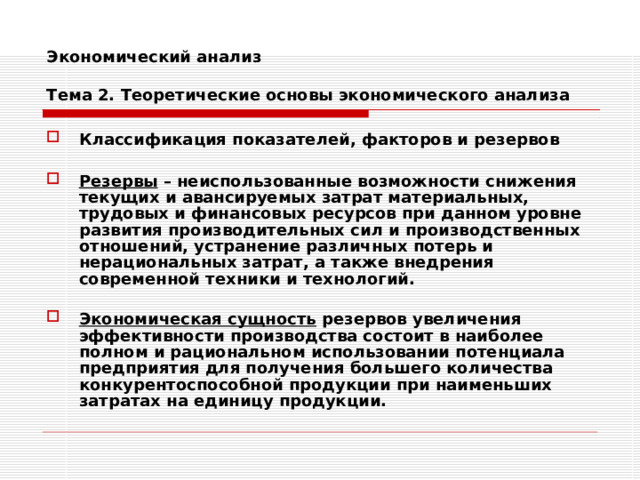 Экономический анализ

Тема 2. Теоретические основы экономического анализа

Классификация показателей, факторов и резервов

Резервы – неиспользованные возможности снижения текущих и авансируемых затрат материальных, трудовых и финансовых ресурсов при данном уровне развития производительных сил и производственных отношений, устранение различных потерь и нерациональных затрат, а также внедрения современной техники и технологий.

Экономическая сущность резервов увеличения эффективности производства состоит в наиболее полном и рациональном использовании потенциала предприятия для получения большего количества конкурентоспособной продукции при наименьших затратах на единицу продукции.